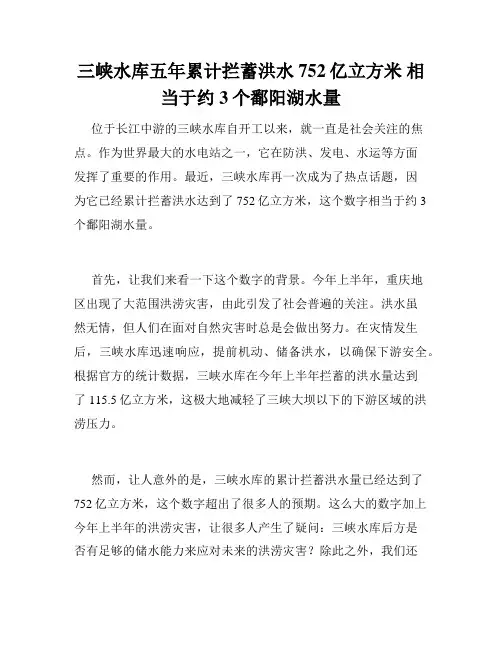 三峡水库五年累计拦蓄洪水 752 亿立方米 相当于约 3 个鄱阳湖水量

位于长江中游的三峡水库自开工以来，就一直是社会关注的焦点。作为世界最大的水电站之一，它在防洪、发电、水运等方面发挥了重要的作用。最近，三峡水库再一次成为了热点话题，因为它已经累计拦蓄洪水达到了 752 亿立方米，这个数字相当于约 3 个鄱阳湖水量。

首先，让我们来看一下这个数字的背景。今年上半年，重庆地区出现了大范围洪涝灾害，由此引发了社会普遍的关注。洪水虽然无情，但人们在面对自然灾害时总是会做出努力。在灾情发生后，三峡水库迅速响应，提前机动、储备洪水，以确保下游安全。根据官方的统计数据，三峡水库在今年上半年拦蓄的洪水量达到了 115.5 亿立方米，这极大地减轻了三峡大坝以下的下游区域的洪涝压力。

然而，让人意外的是，三峡水库的累计拦蓄洪水量已经达到了 752 亿立方米，这个数字超出了很多人的预期。这么大的数字加上今年上半年的洪涝灾害，让很多人产生了疑问：三峡水库后方是否有足够的储水能力来应对未来的洪涝灾害？除此之外，我们还